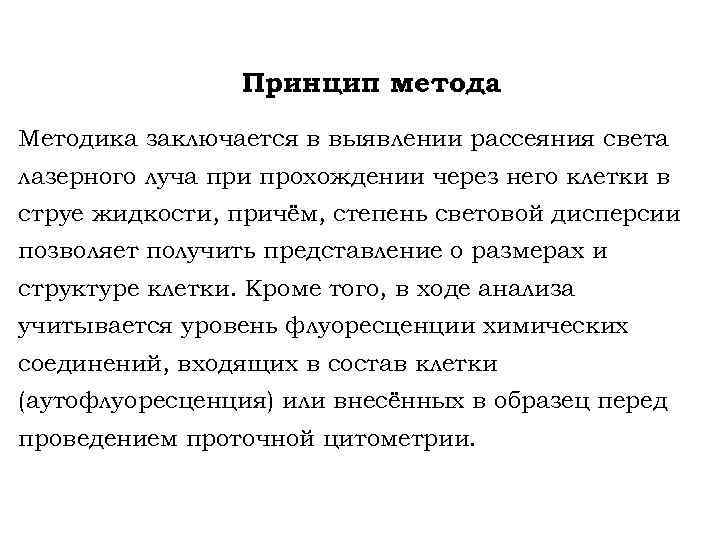 Принцип метода

Методика заключается в выявлении рассеяния света лазерного луча при прохождении через него клетки в струе жидкости, причём, степень световой дисперсии позволяет получить представление о размерах и структуре клетки. Кроме того, в ходе анализа учитывается уровень флуоресценции химических соединений, входящих в состав клетки (аутофлуоресценция) или внесённых в образец перед проведением проточной цитометрии.